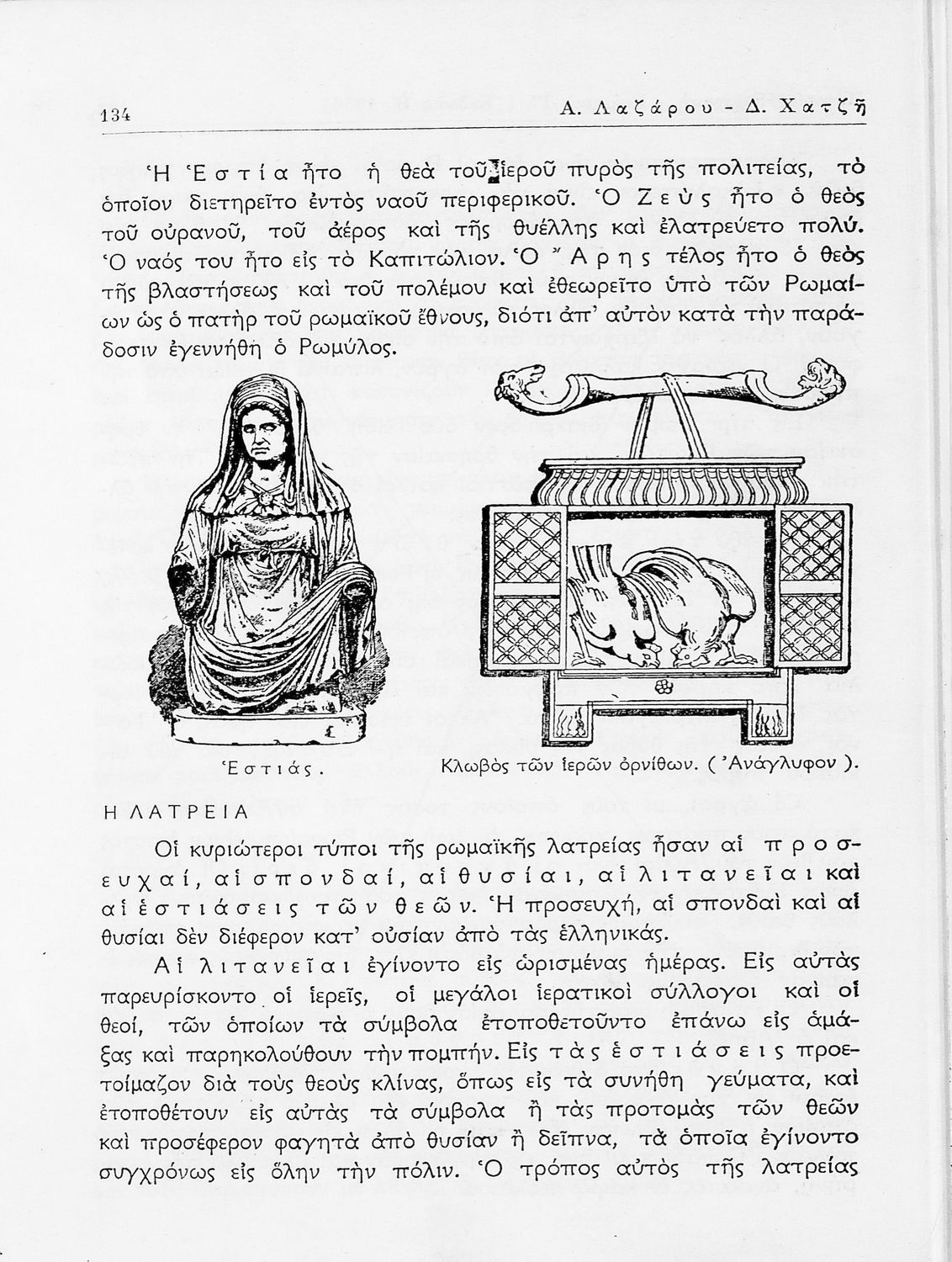 134 Α. Λαζάρου - Δ. Χατζῆ

Ἡ Ἑστία ἦτο ἡ θεὰ τοῦ ἱεροῦ πυρὸς τῆς πολιτείας, τὸ ὁποῖον διετηρεῖτο ἐντὸς ναοῦ περιφερικοῦ. Ὁ Ζεὺς ἦτο ὁ θεὸς τοῦ οὐρανοῦ, τοῦ ἀέρος καὶ τῆς θυέλλης καὶ ἐλατρεύετο πολύ. Ὁ ναός του ἦτο εἰς τὸ Καπιτώλιον. Ὁ Ἄρης τέλος ἦτο ὁ θεὸς τῆς βλαστήσεως καὶ τοῦ πολέμου καὶ ἐθεωρεῖτο ὑπὸ τῶν Ρωμαίων ὡς ὁ πατὴρ τοῦ ρωμαϊκοῦ ἔθνους, διότι ἀπ' αὐτὸν κατὰ τὴν παράδοσιν ἐγεννήθη ὁ Ρωμύλος.

Ἑστιάς.

Κλωβὸς τῶν ἱερῶν ὀρνίθων. (Ἀνάγλυφον).

Η ΛΑΤΡΕΙΑ

Οἱ κυριώτεροι τύποι τῆς ρωμαϊκῆς λατρείας ἦσαν αἱ προσευχαί, αἱ σπονδαί, αἱ θυσίαι, αἱ λιτανεῖαι καὶ αἱ ἑστιάσεις τῶν θεῶν. Ἡ προσευχή, αἱ σπονδαὶ καὶ αἱ θυσίαι δὲν διέφερον κατ' οὐσίαν ἀπὸ τὰς ἑλληνικάς.

Αἱ λιτανεῖαι ἐγίνοντο εἰς ὡρισμένας ἡμέρας. Εἰς αὐτὰς παρευρίσκοντο οἱ ἱερεῖς, οἱ μεγάλοι ἱερατικοὶ σύλλογοι καὶ οἱ θεοί, τῶν ὁποίων τὰ σύμβολα ἐτοποθετοῦντο ἐπάνω εἰς ἁμάξας καὶ παρηκολούθουν τὴν πομπήν. Εἰς τὰς ἑστιάσεις προετοίμαζον διὰ τοὺς θεοὺς κλίνας, ὅπως εἰς τὰ συνήθη γεύματα, καὶ ἐτοποθέτουν εἰς αὐτὰς τὰ σύμβολα ἢ τὰς προτομὰς τῶν θεῶν καὶ προσέφερον φαγητὰ ἀπὸ θυσίαν ἢ δεῖπνα, τὰ ὁποῖα ἐγίνοντο συγχρόνως εἰς ὅλην τὴν πόλιν. Ὁ τρόπος αὐτὸς τῆς λατρείας